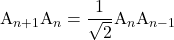 $\mathrm{A}_{n+1}\mathrm{A}_n = \frac{1}{\sqrt{2}}\mathrm{A}_n\mathrm{A}_{n-1}$